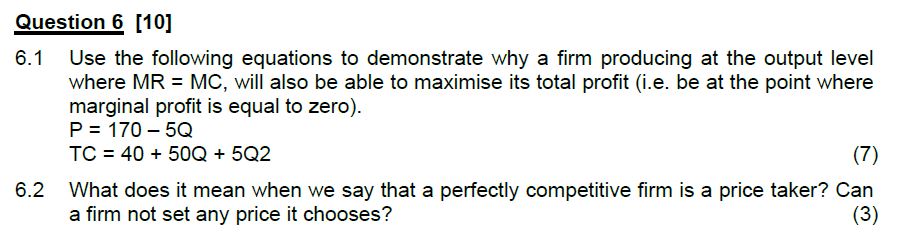 Question 6 [10]

6.1 Use the following equations to demonstrate why a firm producing at the output level where MR = MC, will also be able to maximise its total profit (i.e. be at the point where marginal profit is equal to zero).
P = 170 – 5Q
TC = 40 + 50Q + 5Q2 (7)

6.2 What does it mean when we say that a perfectly competitive firm is a price taker? Can a firm not set any price it chooses? (3)